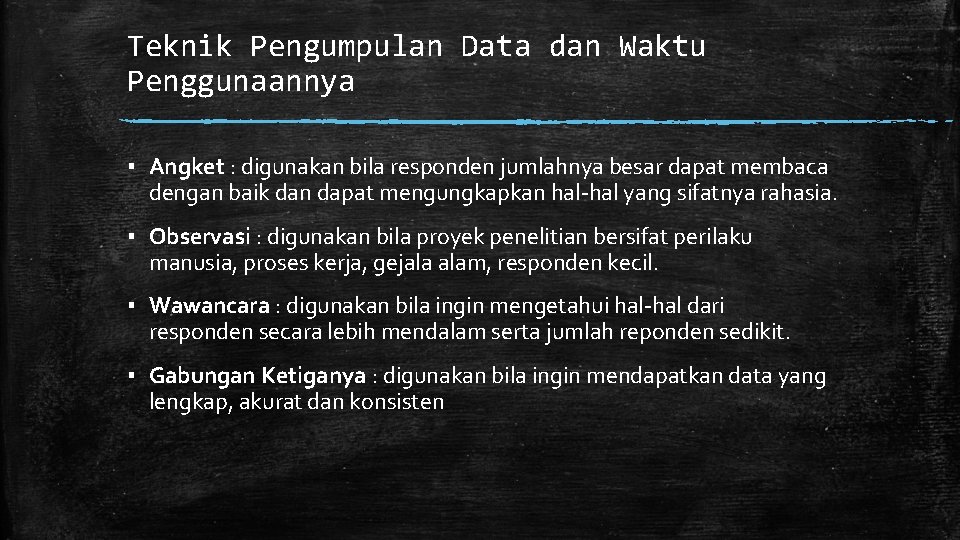 Teknik Pengumpulan Data dan Waktu Penggunaannya

• Angket : digunakan bila responden jumlahnya besar dapat membaca dengan baik dan dapat mengungkapkan hal-hal yang sifatnya rahasia.

• Observasi : digunakan bila proyek penelitian bersifat perilaku manusia, proses kerja, gejala alam, responden kecil.

• Wawancara : digunakan bila ingin mengetahui hal-hal dari responden secara lebih mendalam serta jumlah reponden sedikit.

• Gabungan Ketiganya : digunakan bila ingin mendapatkan data yang lengkap, akurat dan konsisten